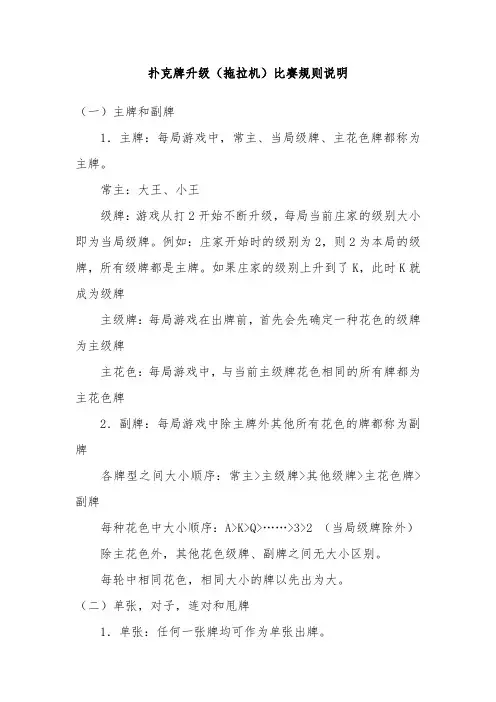 扑克牌升级（拖拉机）比赛规则说明

（一）主牌和副牌

1．主牌：每局游戏中，常主、当局级牌、主花色牌都称为主牌。

常主：大王、小王

级牌：游戏从打2开始不断升级，每局当前庄家的级别大小即为当局级牌。例如：庄家开始时的级别为2，则2为本局的级牌，所有级牌都是主牌。如果庄家的级别上升到了K，此时K就成为级牌

主级牌：每局游戏在出牌前，首先会先确定一种花色的级牌为主级牌

主花色：每局游戏中，与当前主级牌花色相同的所有牌都为主花色牌

2．副牌：每局游戏中除主牌外其他所有花色的牌都称为副牌

各牌型之间大小顺序：常主>主级牌>其他级牌>主花色牌>副牌

每种花色中大小顺序：A>K>Q>……>3>2 （当局级牌除外）

除主花色外，其他花色级牌、副牌之间无大小区别。

每轮中相同花色，相同大小的牌以先出为大。

（二）单张，对子，连对和甩牌

1．单张：任何一张牌均可作为单张出牌。